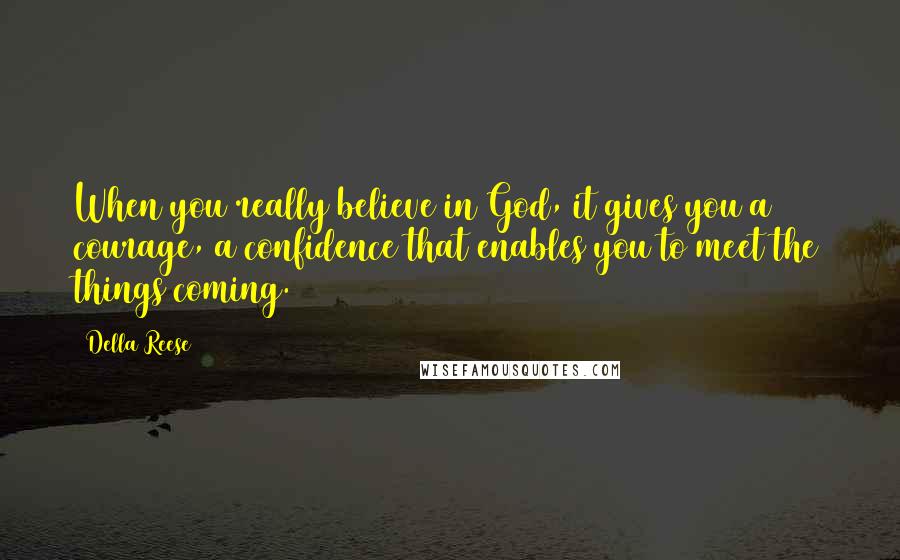 When you really believe in God, it gives you a courage, a confidence that enables you to meet the things coming.

Della Reese

WISEFAMOUSQUOTES.COM